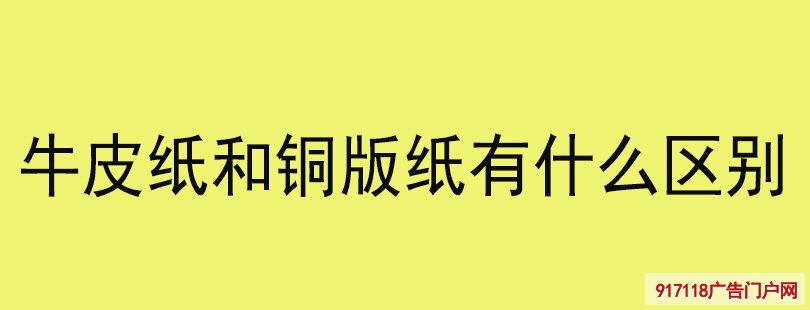 牛皮纸和铜版纸有什么区别

917118广告门户网